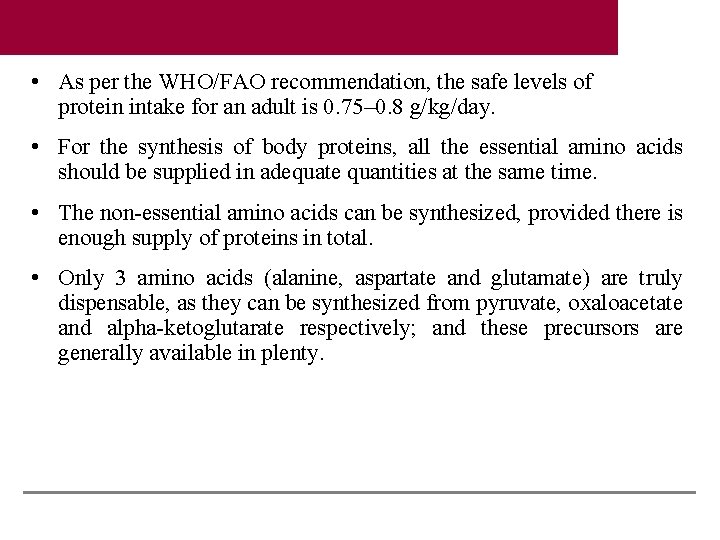 • As per the WHO/FAO recommendation, the safe levels of protein intake for an adult is 0.75–0.8 g/kg/day.

• For the synthesis of body proteins, all the essential amino acids should be supplied in adequate quantities at the same time.

• The non-essential amino acids can be synthesized, provided there is enough supply of proteins in total.

• Only 3 amino acids (alanine, aspartate and glutamate) are truly dispensable, as they can be synthesized from pyruvate, oxaloacetate and alpha-ketoglutarate respectively; and these precursors are generally available in plenty.